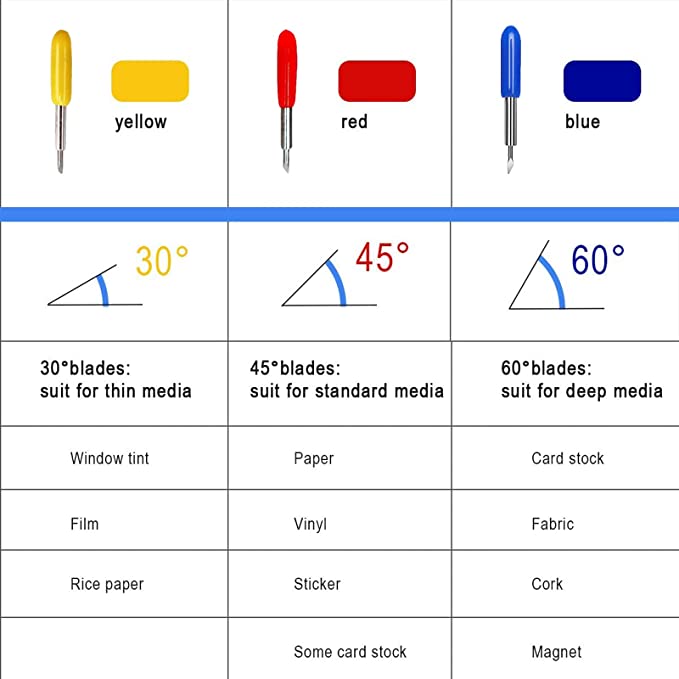 | yellow | red | blue |
|---|---|---|
| 30° | 45° | 60° |
| 30°blades: suit for thin media | 45°blades: suit for standard media | 60°blades: suit for deep media |
| Window tint | Paper | Card stock |
| Film | Vinyl | Fabric |
| Rice paper | Sticker | Cork |
| | Some card stock | Magnet |